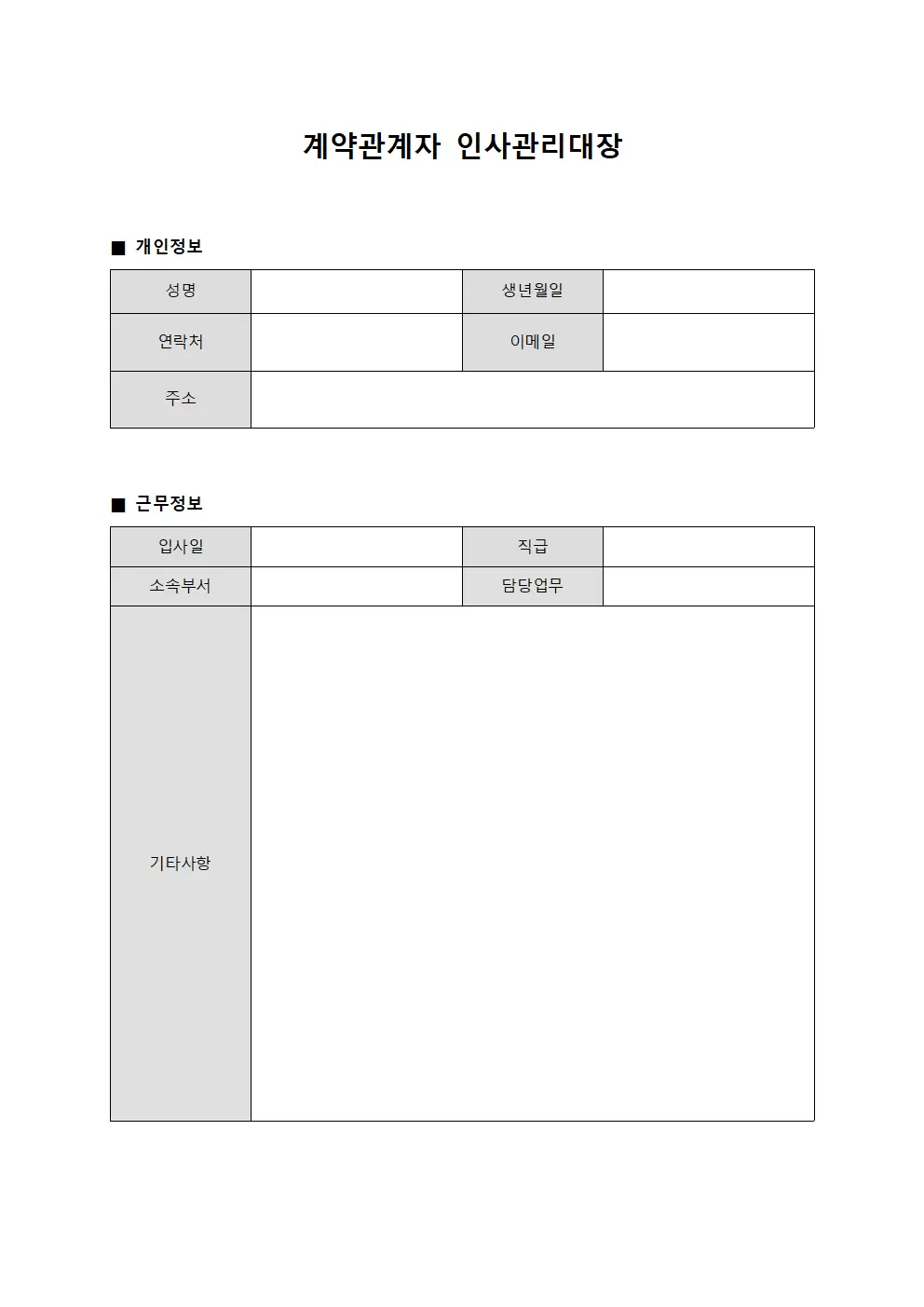 계약관계자 인사관리대장

■ 개인정보

| 성명 | | 생년월일 | |
|---|---|---|---|
| 연락처 | | 이메일 | |
| 주소 | | | |

■ 근무정보

| 입사일 | | 직급 | |
|---|---|---|---|
| 소속부서 | | 담당업무 | |
| 기타사항 | | | |